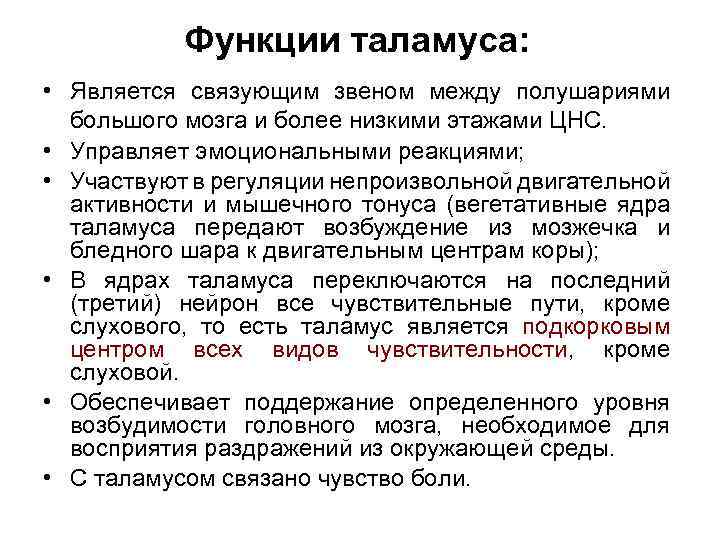 Функции таламуса:

• Является связующим звеном между полушариями большого мозга и более низкими этажами ЦНС.
• Управляет эмоциональными реакциями;
• Участвуют в регуляции непроизвольной двигательной активности и мышечного тонуса (вегетативные ядра таламуса передают возбуждение из мозжечка и бледного шара к двигательным центрам коры);
• В ядрах таламуса переключаются на последний (третий) нейрон все чувствительные пути, кроме слухового, то есть таламус является подкорковым центром всех видов чувствительности, кроме слуховой.
• Обеспечивает поддержание определенного уровня возбудимости головного мозга, необходимое для восприятия раздражений из окружающей среды.
• С таламусом связано чувство боли.